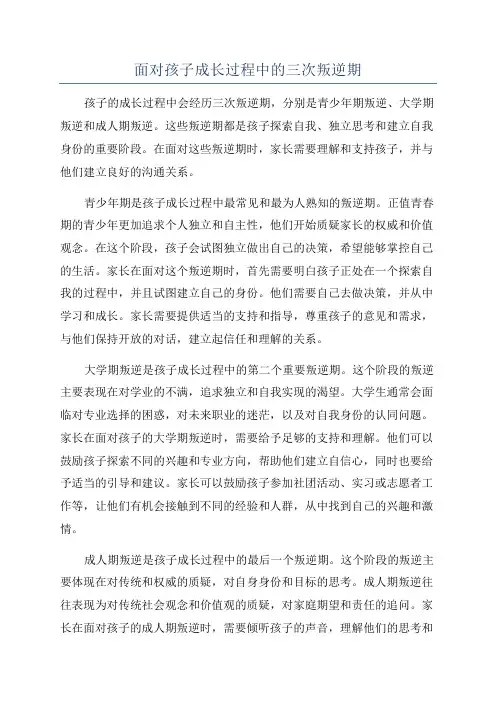 面对孩子成长过程中的三次叛逆期

孩子的成长过程中会经历三次叛逆期，分别是青少年期叛逆、大学期叛逆和成人期叛逆。这些叛逆期都是孩子探索自我、独立思考和建立自我身份的重要阶段。在面对这些叛逆期时，家长需要理解和支持孩子，并与他们建立良好的沟通关系。

青少年期是孩子成长过程中最常见和最为人熟知的叛逆期。正值青春期的青少年更加追求个人独立和自主性，他们开始质疑家长的权威和价值观念。在这个阶段，孩子会试图独立做出自己的决策，希望能够掌控自己的生活。家长在面对这个叛逆期时，首先需要明白孩子正处在一个探索自我的过程中，并且试图建立自己的身份。他们需要自己去做决策，并从中学习和成长。家长需要提供适当的支持和指导，尊重孩子的意见和需求，与他们保持开放的对话，建立起信任和理解的关系。

大学期叛逆是孩子成长过程中的第二个重要叛逆期。这个阶段的叛逆主要表现在对学业的不满，追求独立和自我实现的渴望。大学生通常会面临对专业选择的困惑，对未来职业的迷茫，以及对自我身份的认同问题。家长在面对孩子的大学期叛逆时，需要给予足够的支持和理解。他们可以鼓励孩子探索不同的兴趣和专业方向，帮助他们建立自信心，同时也要给予适当的引导和建议。家长可以鼓励孩子参加社团活动、实习或志愿者工作等，让他们有机会接触到不同的经验和人群，从中找到自己的兴趣和激情。

成人期叛逆是孩子成长过程中的最后一个叛逆期。这个阶段的叛逆主要体现在对传统和权威的质疑，对自身身份和目标的思考。成人期叛逆往往表现为对传统社会观念和价值观的质疑，对家庭期望和责任的追问。家长在面对孩子的成人期叛逆时，需要倾听孩子的声音，理解他们的思考和